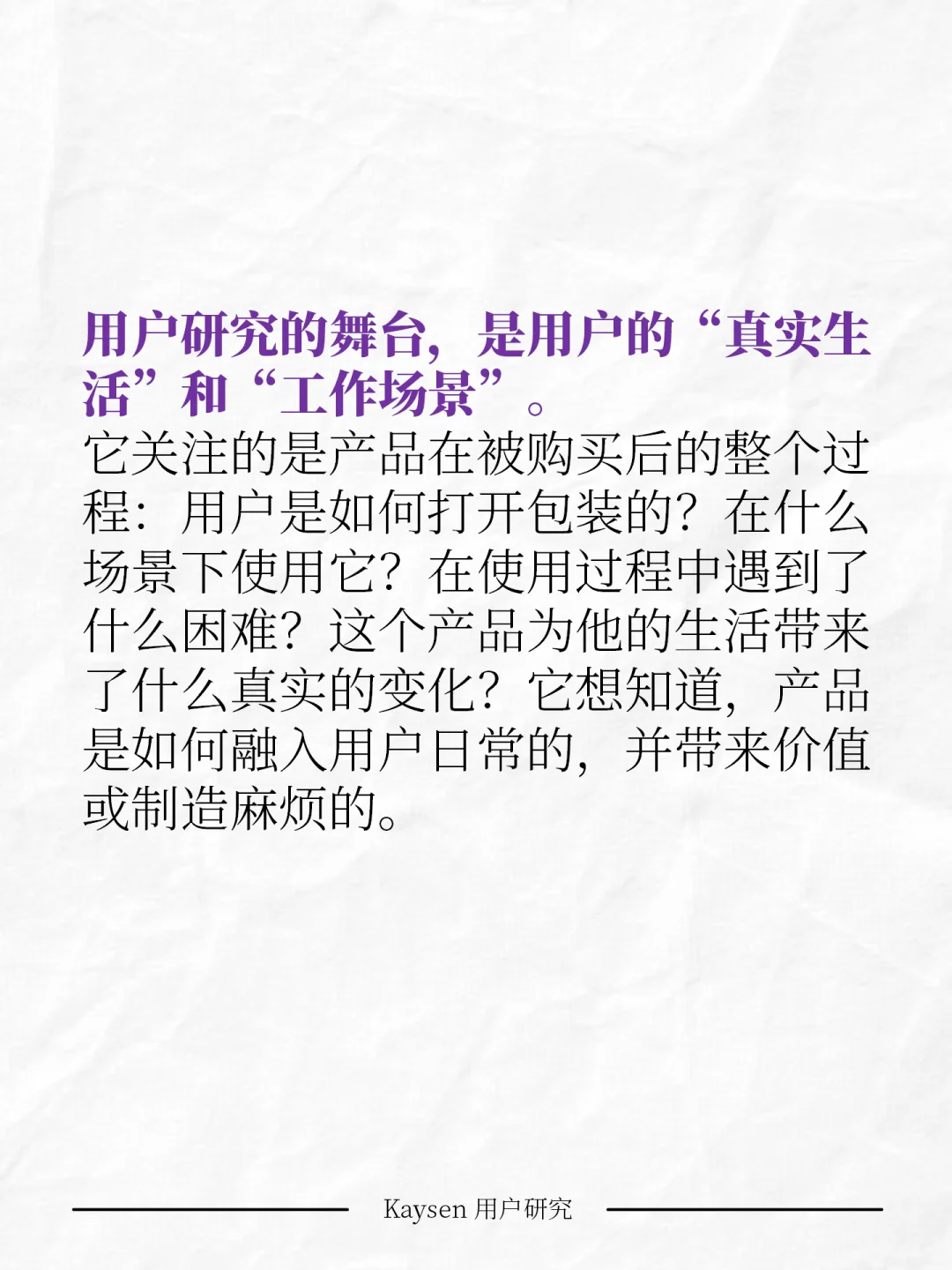 用户研究的舞台，是用户的“真实生活”和“工作场景”。
它关注的是产品在被购买后的整个过程：用户是如何打开包装的？在什么场景下使用它？在使用过程中遇到了什么困难？这个产品为他的生活带来了什么真实的变化？它想知道，产品是如何融入用户日常的，并带来价值或制造麻烦的。

Kaysen 用户研究